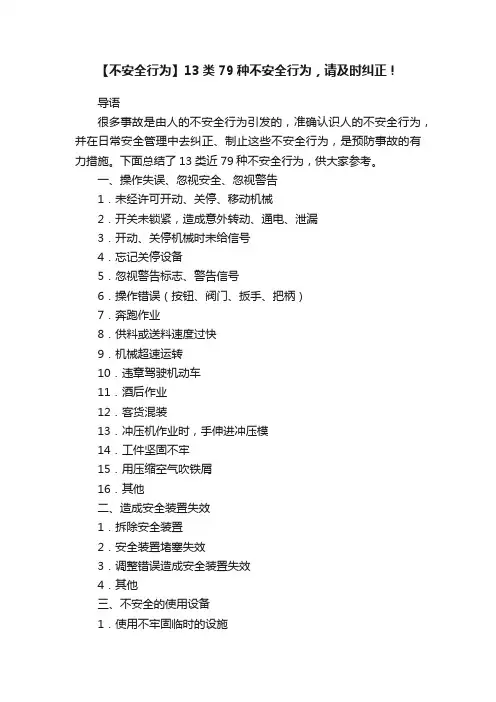 【不安全行为】13 类 79 种不安全行为，请及时纠正！

导语

很多事故是由人的不安全行为引发的，准确认识人的不安全行为，并在日常安全管理中去纠正、制止这些不安全行为，是预防事故的有力措施。下面总结了 13 类近 79 种不安全行为，供大家参考。

一、操作失误、忽视安全、忽视警告

1．未经许可开动、关停、移动机械

2．开关未锁紧，造成意外转动、通电、泄漏

3．开动、关停机械时未给信号

4．忘记关停设备

5．忽视警告标志、警告信号

6．操作错误（按钮、阀门、扳手、把柄）

7．奔跑作业

8．供料或送料速度过快

9．机械超速运转

10．违章驾驶机动车

11．酒后作业

12．客货混装

13．冲压机作业时，手伸进冲压模

14．工件坚固不牢

15．用压缩空气吹铁屑

16．其他

二、造成安全装置失效

1．拆除安全装置

2．安全装置堵塞失效

3．调整错误造成安全装置失效

4．其他

三、不安全的使用设备

1．使用不牢固临时的设施